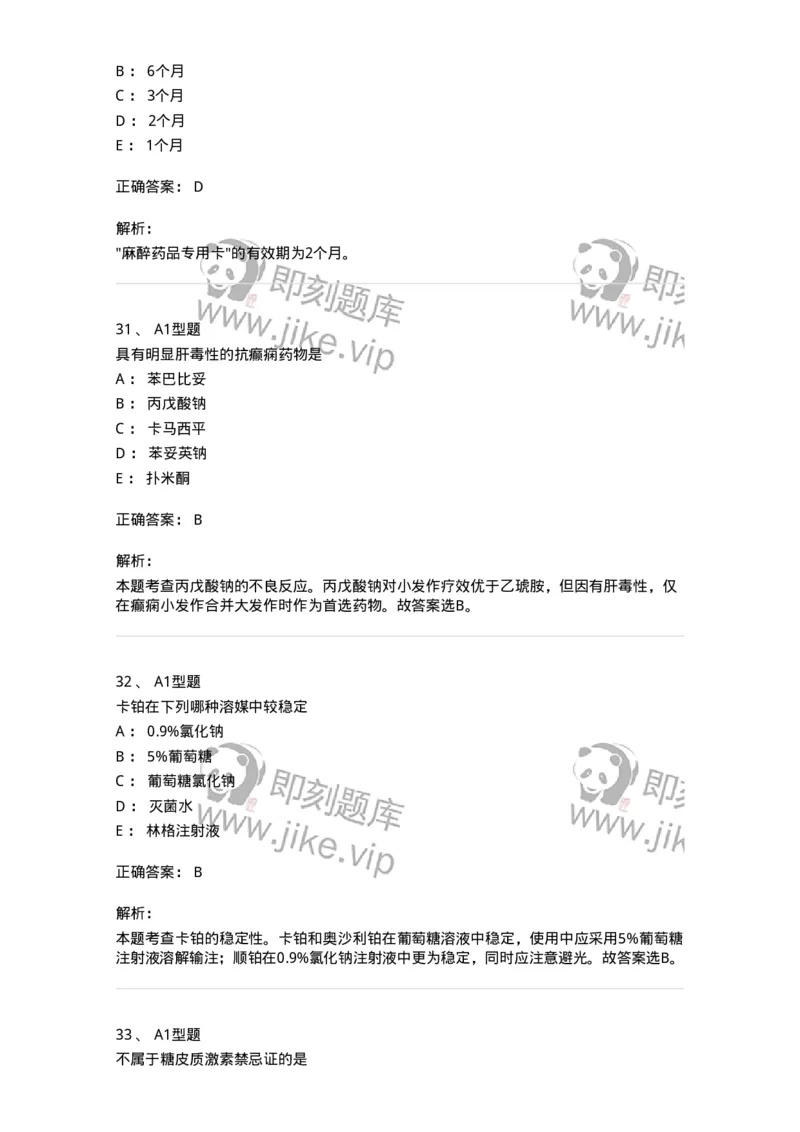 B： 6个月
C： 3个月
D： 2个月
E： 1个月

正确答案： D

解析：
"麻醉药品专用卡"的有效期为2个月。

即刻题库
www.jike.vip

即刻
www.jik

31、 A1型题
具有明显肝毒性的抗癫痫药物是
A： 苯巴比妥
B： 丙戊酸钠
C： 卡马西平
D： 苯妥英钠
E： 扑米酮

正确答案： B

解析：
本题考查丙戊酸钠的不良反应。丙戊酸钠对小发作疗效优于乙琥胺，但因有肝毒性，仅在癫痫小发作合并大发作时作为首选药物。故答案选B。

32、 A1型题
卡铂在下列哪种溶媒中较稳定
A： 0.9%氯化钠
B： 5%葡萄糖
C： 葡萄糖氯化钠
D： 灭菌水
E： 林格注射液

即刻题库
www.jike.vip

即刻
www.jik

正确答案： B

解析：
本题考查卡铂的稳定性。卡铂和奥沙利铂在葡萄糖溶液中稳定，使用中应采用5%葡萄糖注射液溶解输注；顺铂在0.9%氯化钠注射液中更为稳定，同时应注意避光。故答案选B。

33、 A1型题
不属于糖皮质激素禁忌证的是